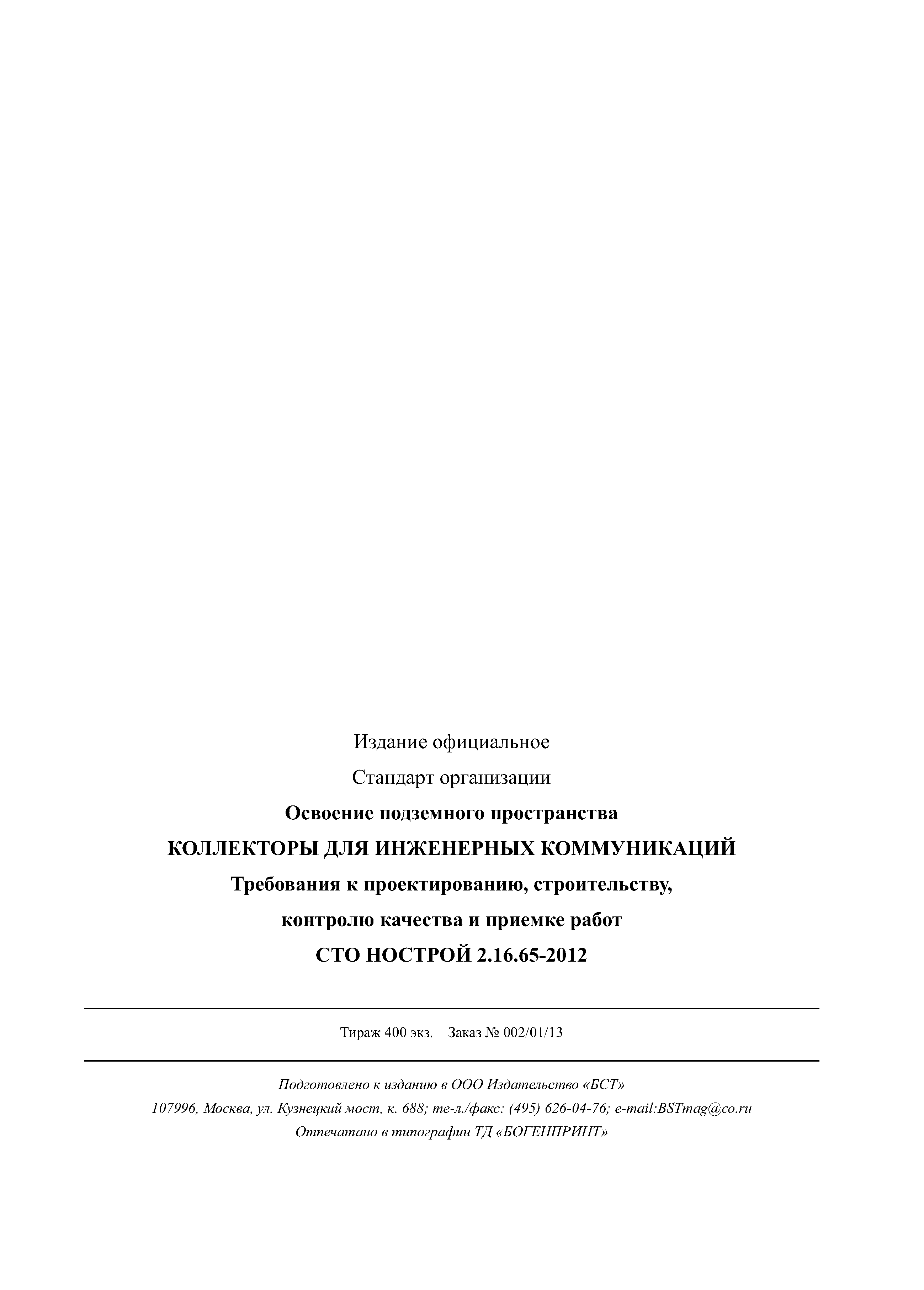 Издание официальное

Стандарт организации

Освоение подземного пространства

КОЛЛЕКТОРЫ ДЛЯ ИНЖЕНЕРНЫХ КОММУНИКАЦИЙ

Требования к проектированию, строительству, контролю качества и приемке работ

СТО НОСТРОЙ 2.16.65-2012

Тираж 400 экз. Заказ № 002/01/13

Подготовлено к изданию в ООО Издательство «БСТ»

107996, Москва, ул. Кузнецкий мост, к. 688; те-л./факс: (495) 626-04-76; e-mail:BSTmag@co.ru

Отпечатано в типографии ТД «БОГЕНПРИНТ»